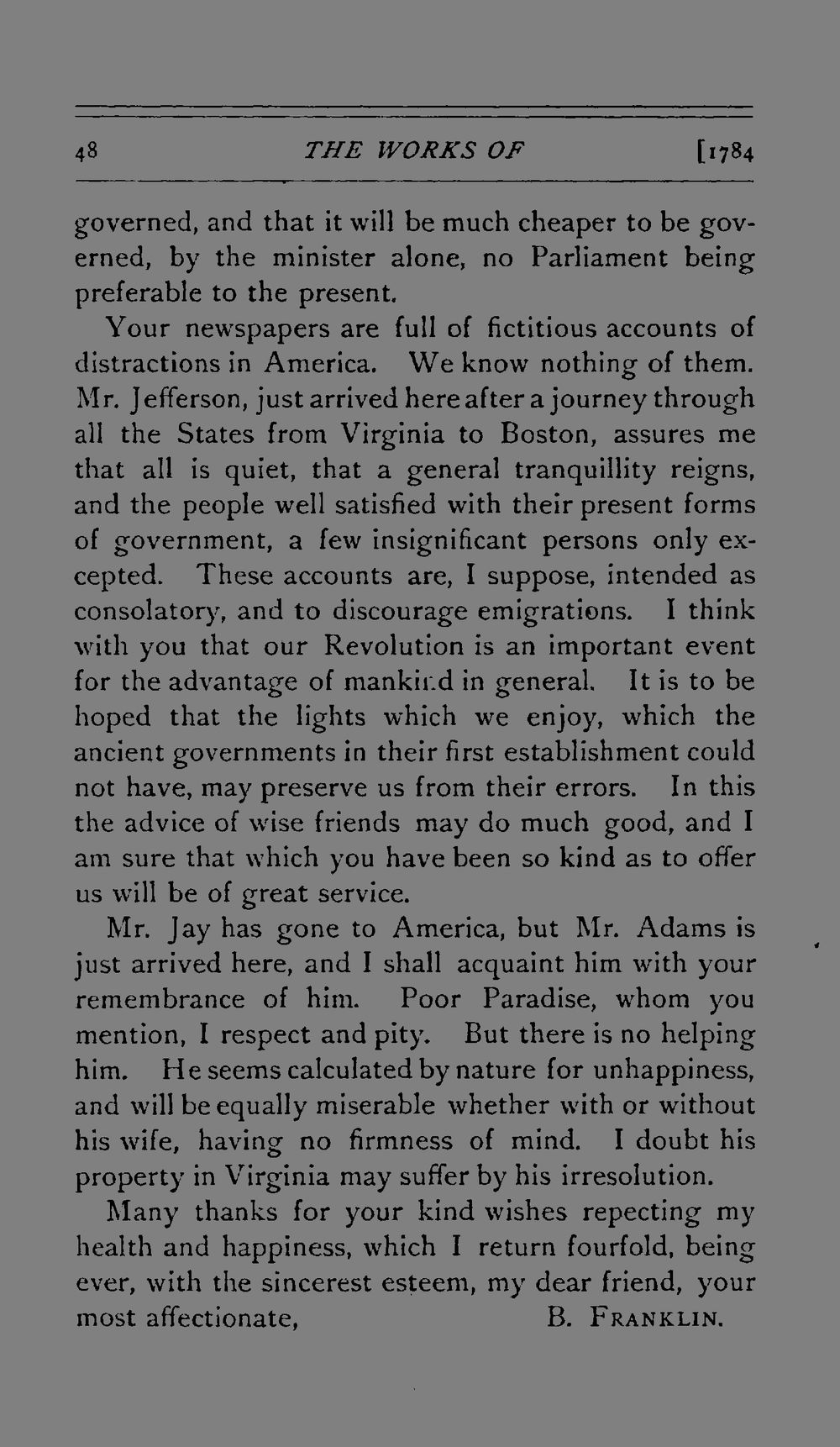 48 THE WORKS OF [1784

governed, and that it will be much cheaper to be governed, by the minister alone, no Parliament being preferable to the present.

Your newspapers are full of fictitious accounts of distractions in America. We know nothing of them. Mr. Jefferson, just arrived here after a journey through all the States from Virginia to Boston, assures me that all is quiet, that a general tranquillity reigns, and the people well satisfied with their present forms of government, a few insignificant persons only excepted. These accounts are, I suppose, intended as consolatory, and to discourage emigrations. I think with you that our Revolution is an important event for the advantage of mankind in general. It is to be hoped that the lights which we enjoy, which the ancient governments in their first establishment could not have, may preserve us from their errors. In this the advice of wise friends may do much good, and I am sure that which you have been so kind as to offer us will be of great service.

Mr. Jay has gone to America, but Mr. Adams is just arrived here, and I shall acquaint him with your remembrance of him. Poor Paradise, whom you mention, I respect and pity. But there is no helping him. He seems calculated by nature for unhappiness, and will be equally miserable whether with or without his wife, having no firmness of mind. I doubt his property in Virginia may suffer by his irresolution.

Many thanks for your kind wishes repecting my health and happiness, which I return fourfold, being ever, with the sincerest esteem, my dear friend, your most affectionate, B. FRANKLIN.